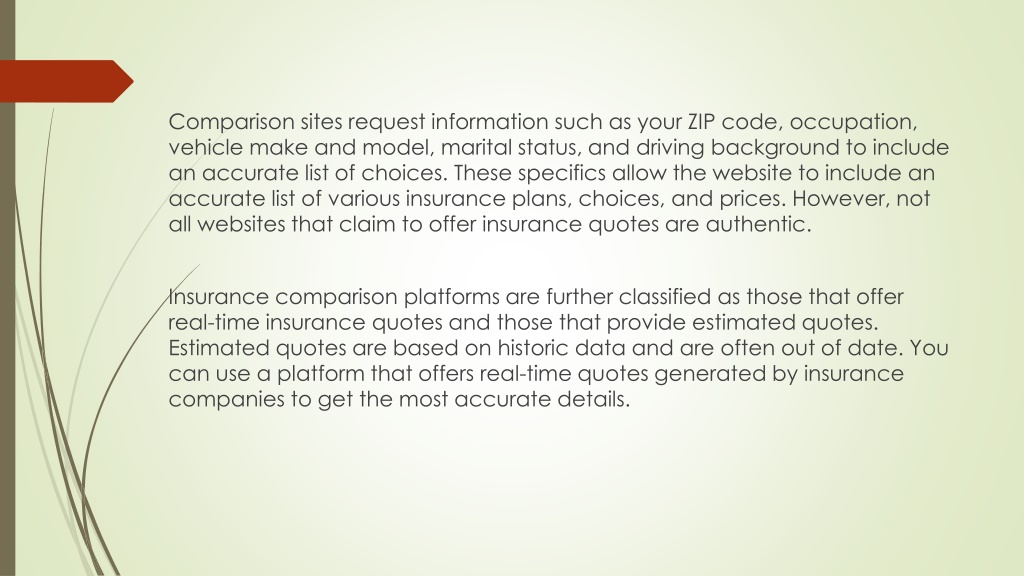 Comparison sites request information such as your ZIP code, occupation, vehicle make and model, marital status, and driving background to include an accurate list of choices. These specifics allow the website to include an accurate list of various insurance plans, choices, and prices. However, not all websites that claim to offer insurance quotes are authentic.

Insurance comparison platforms are further classified as those that offer real-time insurance quotes and those that provide estimated quotes. Estimated quotes are based on historic data and are often out of date. You can use a platform that offers real-time quotes generated by insurance companies to get the most accurate details.